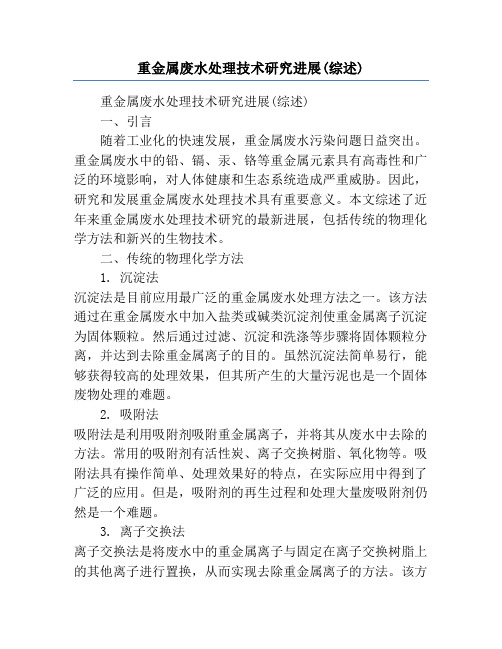 重金属废水处理技术研究进展(综述)

重金属废水处理技术研究进展(综述)

一、引言

随着工业化的快速发展，重金属废水污染问题日益突出。重金属废水中的铅、镉、汞、铬等重金属元素具有高毒性和广泛的环境影响，对人体健康和生态系统造成严重威胁。因此，研究和发展重金属废水处理技术具有重要意义。本文综述了近年来重金属废水处理技术研究的最新进展，包括传统的物理化学方法和新兴的生物技术。

二、传统的物理化学方法

1. 沉淀法

沉淀法是目前应用最广泛的重金属废水处理方法之一。该方法通过在重金属废水中加入盐类或碱类沉淀剂使重金属离子沉淀为固体颗粒。然后通过过滤、沉淀和洗涤等步骤将固体颗粒分离，并达到去除重金属离子的目的。虽然沉淀法简单易行，能够获得较高的处理效果，但其所产生的大量污泥也是一个固体废物处理的难题。

2. 吸附法

吸附法是利用吸附剂吸附重金属离子，并将其从废水中去除的方法。常用的吸附剂有活性炭、离子交换树脂、氧化物等。吸附法具有操作简单、处理效果好的特点，在实际应用中得到了广泛的应用。但是，吸附剂的再生过程和处理大量废吸附剂仍然是一个难题。

3. 离子交换法

离子交换法是将废水中的重金属离子与固定在离子交换树脂上的其他离子进行置换，从而实现去除重金属离子的方法。该方